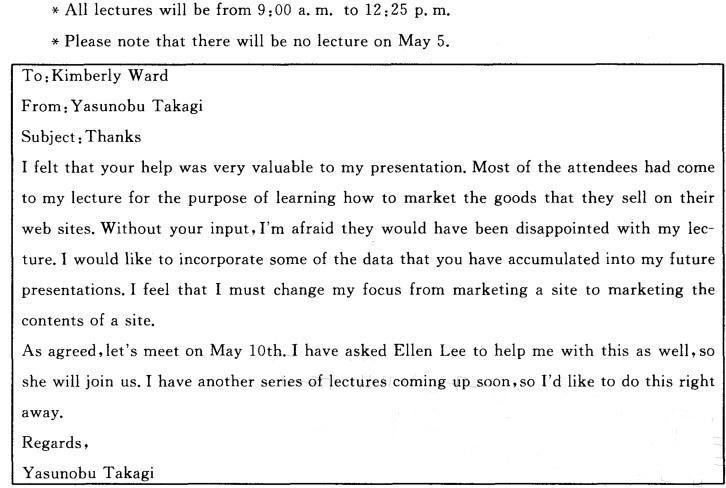 * All lectures will be from 9:00 a. m. to 12:25 p. m.

* Please note that there will be no lecture on May 5.

To: Kimberly Ward

From: Yasunobu Takagi

Subject: Thanks

I felt that your help was very valuable to my presentation. Most of the attendees had come to my lecture for the purpose of learning how to market the goods that they sell on their web sites. Without your input, I'm afraid they would have been disappointed with my lecture. I would like to incorporate some of the data that you have accumulated into my future presentations. I feel that I must change my focus from marketing a site to marketing the contents of a site.

As agreed, let's meet on May 10th. I have asked Ellen Lee to help me with this as well, so she will join us. I have another series of lectures coming up soon, so I'd like to do this right away.

Regards,

Yasunobu Takagi